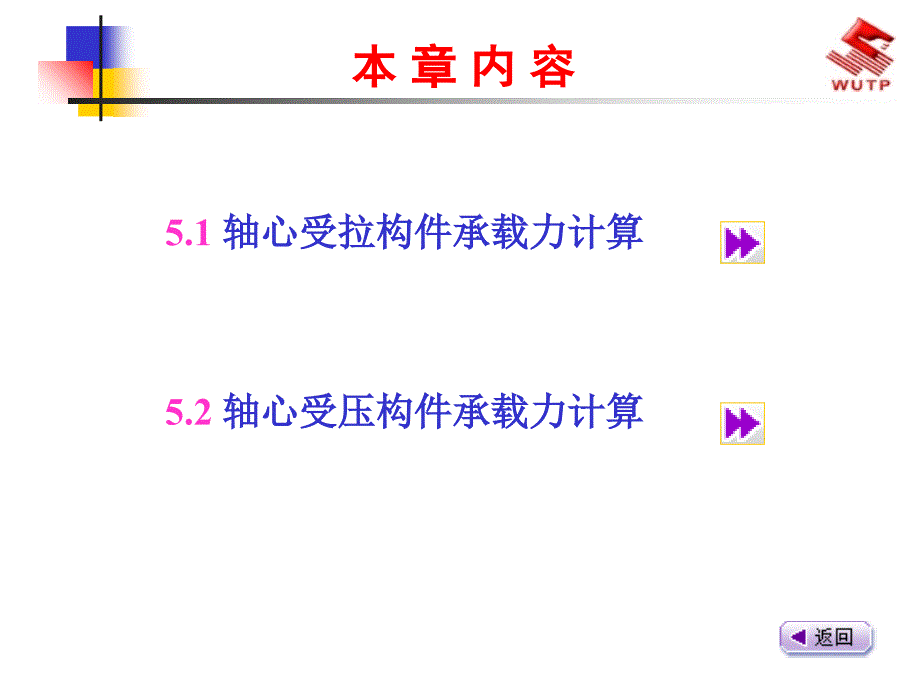 本 章 内 容

WUTP

5.1 轴心受拉构件承载力计算

5.2 轴心受压构件承载力计算

返回